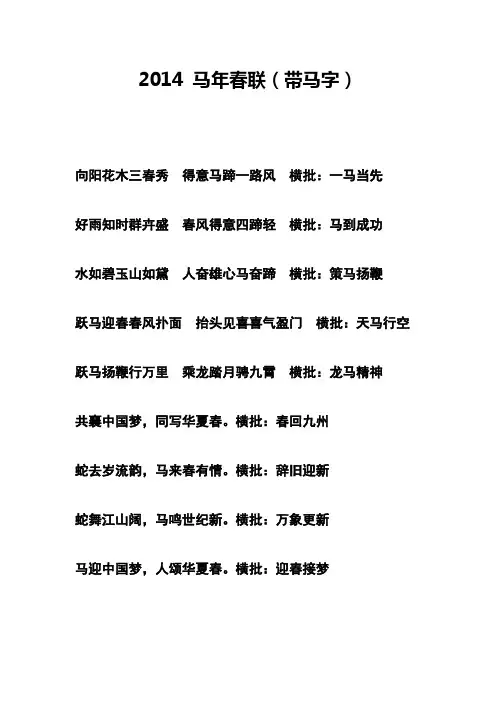 2014 马年春联（带马字）

向阳花木三春秀　得意马蹄一路风　横批：一马当先

好雨知时群卉盛　春风得意四蹄轻　横批：马到成功

水如碧玉山如黛　人奋雄心马奋蹄　横批：策马扬鞭

跃马迎春春风扑面　抬头见喜喜气盈门　横批：天马行空

跃马扬鞭行万里　乘龙踏月骋九霄　横批：龙马精神

共襄中国梦，同写华夏春。横批：春回九州

蛇去岁流韵，马来春有情。横批：辞旧迎新

蛇舞江山阔，马鸣世纪新。横批：万象更新

马迎中国梦，人颂华夏春。横批：迎春接梦